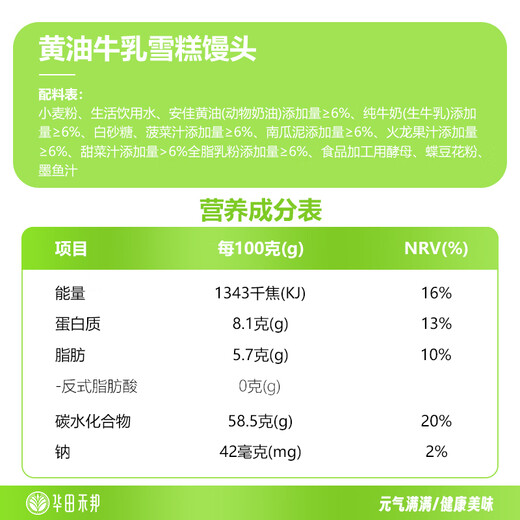 黄油牛乳雪糕馒头

配料表：
小麦粉、生活饮用水、安佳黄油(动物奶油)添加量≥6%、纯牛奶(生牛乳)添加量≥6%、白砂糖、菠菜汁添加量≥6%、南瓜泥添加量≥6%、火龙果汁添加量≥6%、甜菜汁添加量＞6%全脂乳粉添加量≥6%、食品加工用酵母、蝶豆花粉、墨鱼汁

营养成分表

| 项目 | 每100克(g) | NRV(%) |
|---|---|---|
| 能量 | 1343千焦(KJ) | 16% |
| 蛋白质 | 8.1克(g) | 13% |
| 脂肪 | 5.7克(g) | 10% |
| -反式脂肪酸 | 0克(g) | |
| 碳水化合物 | 58.5克(g) | 20% |
| 钠 | 42毫克(mg) | 2% |

华田禾邦

元气满满/健康美味